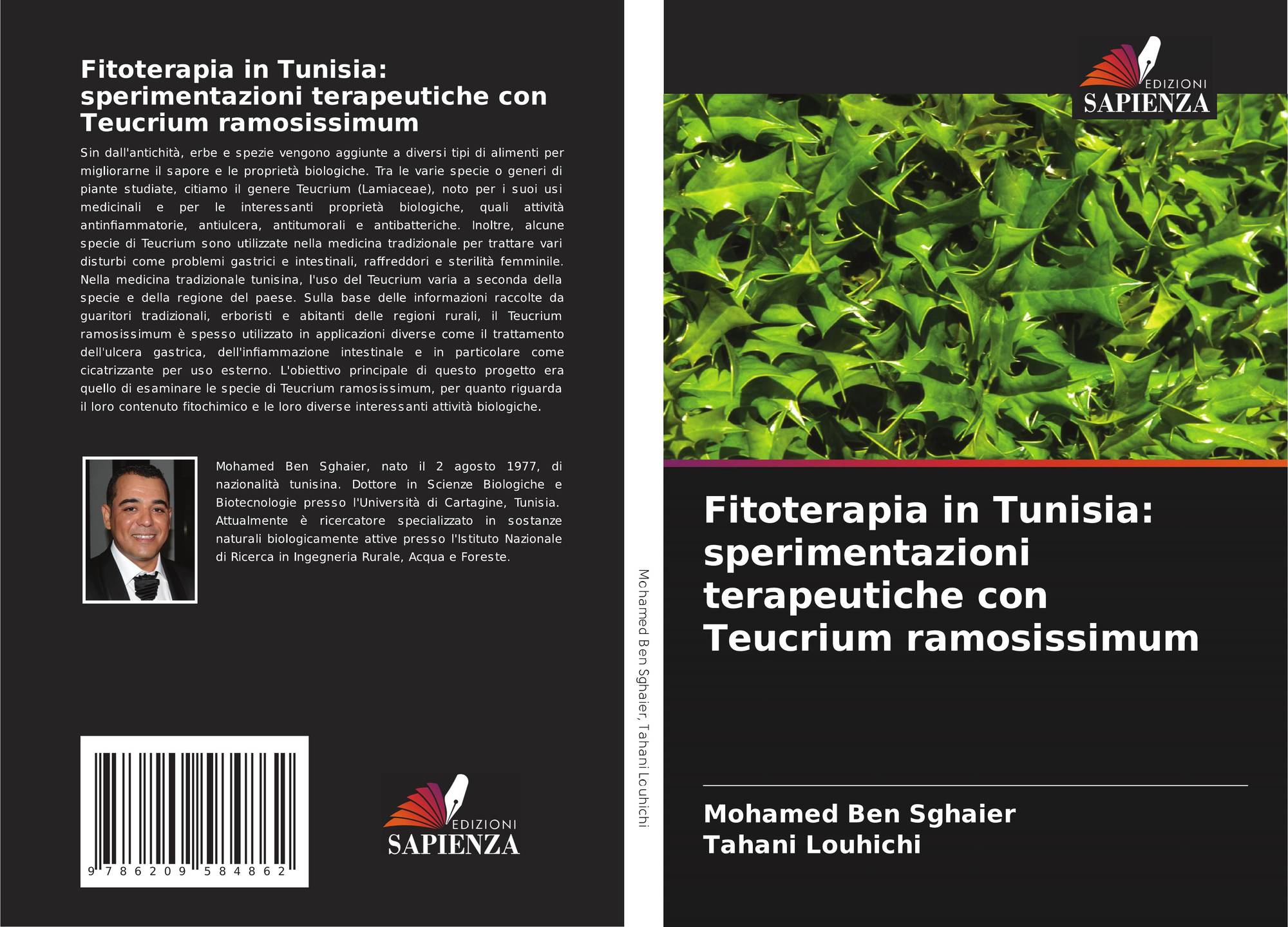 Fitoterapia in Tunisia: sperimentazioni terapeutiche con Teucrium ramosissimum

Sin dall'antichità, erbe e spezie vengono aggiunte a diversi tipi di alimenti per migliorarne il sapore e le proprietà biologiche. Tra le varie specie o generi di piante studiate, citiamo il genere Teucrium (Lamiaceae), noto per i suoi usi medicinali e per le interessanti proprietà biologiche, quali attività antinfiammatorie, antiulcera, antitumorali e antibatteriche. Inoltre, alcune specie di Teucrium sono utilizzate nella medicina tradizionale per trattare vari disturbi come problemi gastrici e intestinali, raffreddori e sterilità femminile. Nella medicina tradizionale tunisina, l'uso del Teucrium varia a seconda della specie e della regione del paese. Sulla base delle informazioni raccolte da guaritori tradizionali, erboristi e abitanti delle regioni rurali, il Teucrium ramosissimum è spesso utilizzato in applicazioni diverse come il trattamento dell'ulcera gastrica, dell'infiammazione intestinale e in particolare come cicatrizzante per uso esterno. L'obiettivo principale di questo progetto era quello di esaminare le specie di Teucrium ramosissimum, per quanto riguarda il loro contenuto fitochimico e le loro diverse interessanti attività biologiche.

Mohamed Ben Sghaier, nato il 2 agosto 1977, di nazionalità tunisina. Dottore in Scienze Biologiche e Biotecnologie presso l'Università di Cartagine, Tunisia. Attualmente è ricercatore specializzato in sostanze naturali biologicamente attive presso l'Istituto Nazionale di Ricerca in Ingegneria Rurale, Acqua e Foreste.

9 786209 584862

EDIZIONI
SAPIENZA

Mohamed Ben Sghaier, Tahani Louhichi

EDIZIONI
SAPIENZA

Fitoterapia in Tunisia: sperimentazioni terapeutiche con Teucrium ramosissimum

Mohamed Ben Sghaier
Tahani Louhichi